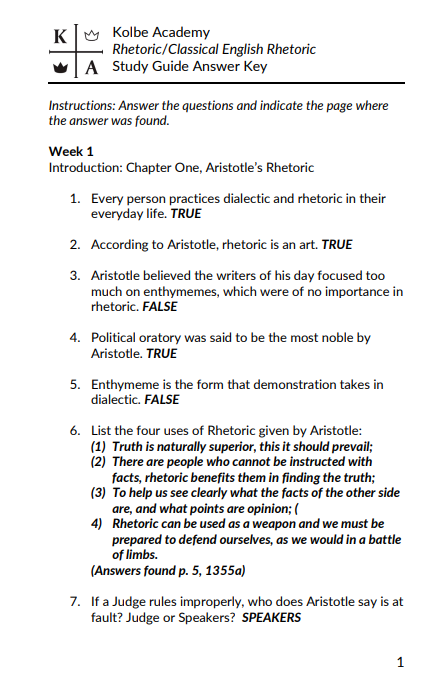 K A

Kolbe Academy
Rhetoric/Classical English Rhetoric
Study Guide Answer Key

Instructions: Answer the questions and indicate the page where the answer was found.

Week 1
Introduction: Chapter One, Aristotle's Rhetoric

1. Every person practices dialectic and rhetoric in their everyday life. TRUE

2. According to Aristotle, rhetoric is an art. TRUE

3. Aristotle believed the writers of his day focused too much on enthymemes, which were of no importance in rhetoric. FALSE

4. Political oratory was said to be the most noble by Aristotle. TRUE

5. Enthymeme is the form that demonstration takes in dialectic. FALSE

6. List the four uses of Rhetoric given by Aristotle:
(1) Truth is naturally superior, this it should prevail;
(2) There are people who cannot be instructed with facts, rhetoric benefits them in finding the truth;
(3) To help us see clearly what the facts of the other side are, and what points are opinion; (
4) Rhetoric can be used as a weapon and we must be prepared to defend ourselves, as we would in a battle of limbs.
(Answers found p. 5, 1355a)

7. If a Judge rules improperly, who does Aristotle say is at fault? Judge or Speakers? SPEAKERS

1